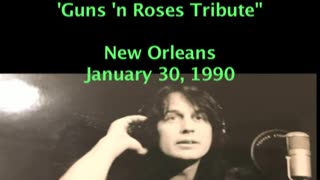 'Guns 'n Roses Tribute"

New Orleans
January 30, 1990